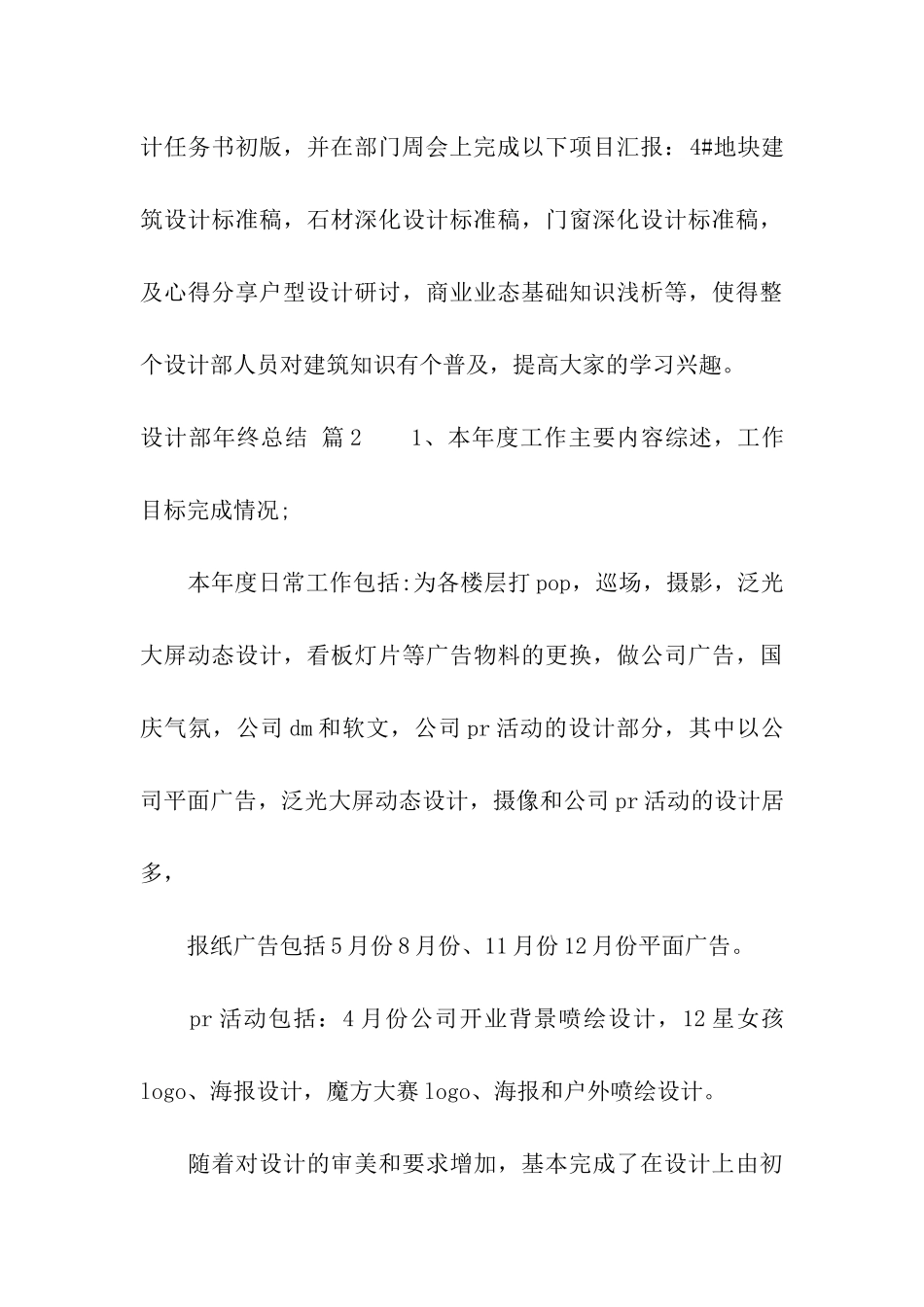 计任务书初版，并在部门周会上完成以下项目汇报：4#地块建筑设计标准稿，石材深化设计标准稿，门窗深化设计标准稿，及心得分享户型设计研讨，商业业态基础知识浅析等，使得整个设计部人员对建筑知识有个普及，提高大家的学习兴趣。

设计部年终总结 篇2 1、本年度工作主要内容综述，工作目标完成情况;

本年度日常工作包括:为各楼层打pop，巡场，摄影，泛光大屏动态设计，看板灯片等广告物料的更换，做公司广告，国庆气氛，公司dm和软文，公司pr活动的设计部分，其中以公司平面广告，泛光大屏动态设计，摄像和公司pr活动的设计居多，

报纸广告包括5月份8月份、11月份12月份平面广告。

pr活动包括：4月份公司开业背景喷绘设计，12星女孩logo、海报设计，魔方大赛logo、海报和户外喷绘设计。

随着对设计的审美和要求增加，基本完成了在设计上由初